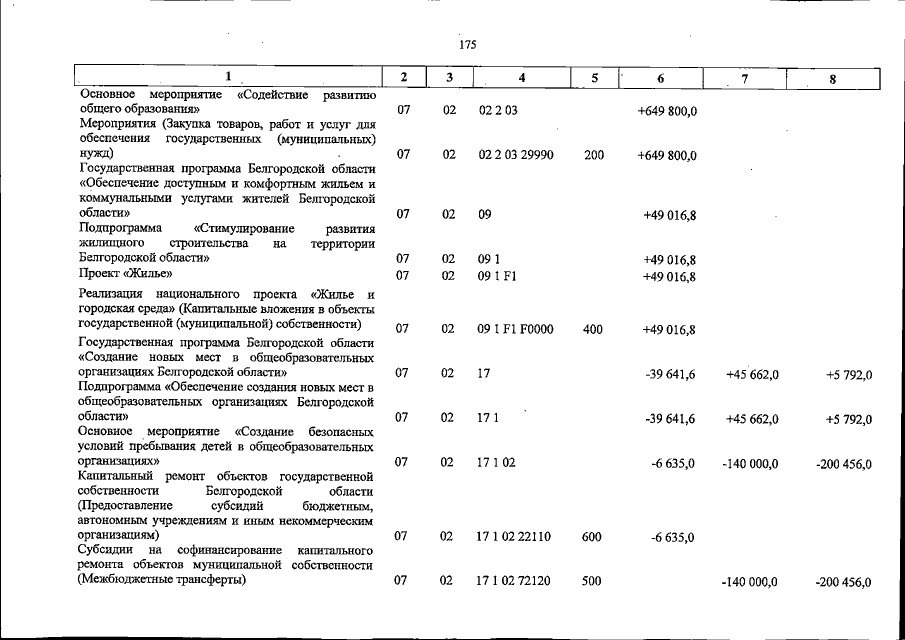 175

| 1 | 2 | 3 | 4 | 5 | 6 | 7 | 8 |
|---|---|---|---|---|---|---|---|
| Основное мероприятие «Содействие развитию общего образования» | 07 | 02 | 02 2 03 | | +649 800,0 | | |
| Мероприятия (Закупка товаров, работ и услуг для обеспечения государственных (муниципальных) нужд) | 07 | 02 | 02 2 03 29990 | 200 | +649 800,0 | | |
| Государственная программа Белгородской области «Обеспечение доступным и комфортным жильем и коммунальными услугами жителей Белгородской области» | 07 | 02 | 09 | | +49 016,8 | | |
| Подпрограмма «Стимулирование развития жилищного строительства на территории Белгородской области» | 07 | 02 | 09 1 | | +49 016,8 | | |
| Проект «Жилье» | 07 | 02 | 09 1 F1 | | +49 016,8 | | |
| Реализация национального проекта «Жилье и городская среда» (Капитальные вложения в объекты государственной (муниципальной) собственности) | 07 | 02 | 09 1 F1 F0000 | 400 | +49 016,8 | | |
| Государственная программа Белгородской области «Создание новых мест в общеобразовательных организациях Белгородской области» | 07 | 02 | 17 | | -39 641,6 | +45 662,0 | +5 792,0 |
| Подпрограмма «Обеспечение создания новых мест в общеобразовательных организациях Белгородской области» | 07 | 02 | 17 1 | | -39 641,6 | +45 662,0 | +5 792,0 |
| Основное мероприятие «Создание безопасных условий пребывания детей в общеобразовательных организациях» | 07 | 02 | 17 1 02 | | -6 635,0 | -140 000,0 | -200 456,0 |
| Капитальный ремонт объектов государственной собственности Белгородской области (Предоставление субсидий бюджетным, автономным учреждениям и иным некоммерческим организациям) | 07 | 02 | 17 1 02 22110 | 600 | -6 635,0 | | |
| Субсидии на софинансирование капитального ремонта объектов муниципальной собственности (Межбюджетные трансферты) | 07 | 02 | 17 1 02 72120 | 500 | | -140 000,0 | -200 456,0 |